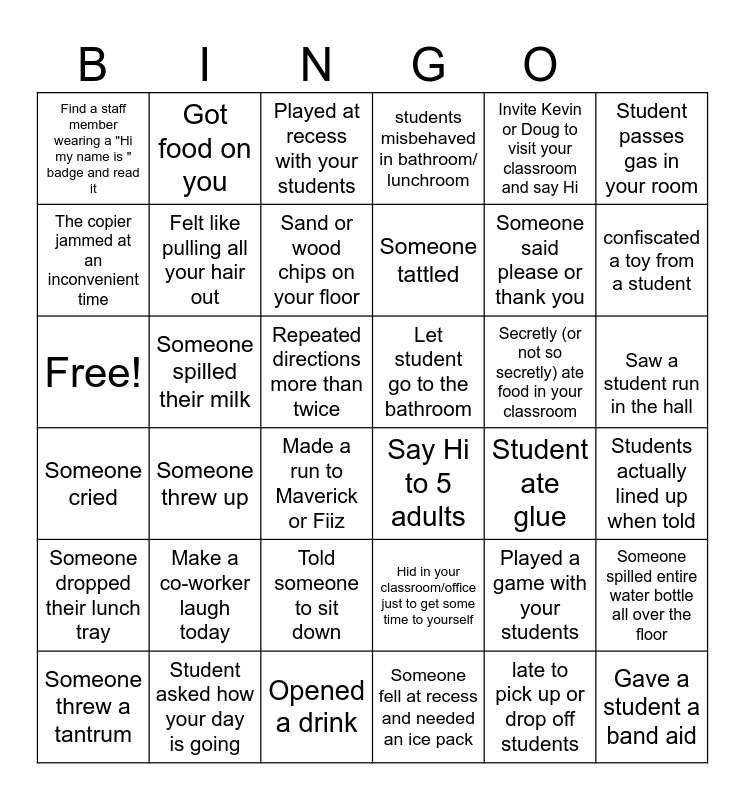 B I N G O

| | | | | | |
|---|---|---|---|---|---|
| Find a staff member wearing a "Hi my name is " badge and read it | Got food on you | Played at recess with your students | students misbehaved in bathroom/ lunchroom | Invite Kevin or Doug to visit your classroom and say Hi | Student passes gas in your room |
| The copier jammed at an inconvenient time | Felt like pulling all your hair out | Sand or wood chips on your floor | Someone tattled | Someone said please or thank you | confiscated a toy from a student |
| Free! | Someone spilled their milk | Repeated directions more than twice | Let student go to the bathroom | Secretly (or not so secretly) ate food in your classroom | Saw a student run in the hall |
| Someone cried | Someone threw up | Made a run to Maverick or Fiiz | Say Hi to 5 adults | Student ate glue | Students actually lined up when told |
| Someone dropped their lunch tray | Make a co-worker laugh today | Told someone to sit down | Hid in your classroom/office just to get some time to yourself | Played a game with your students | Someone spilled entire water bottle all over the floor |
| Someone threw a tantrum | Student asked how your day is going | Opened a drink | Someone fell at recess and needed an ice pack | late to pick up or drop off students | Gave a student a band aid |